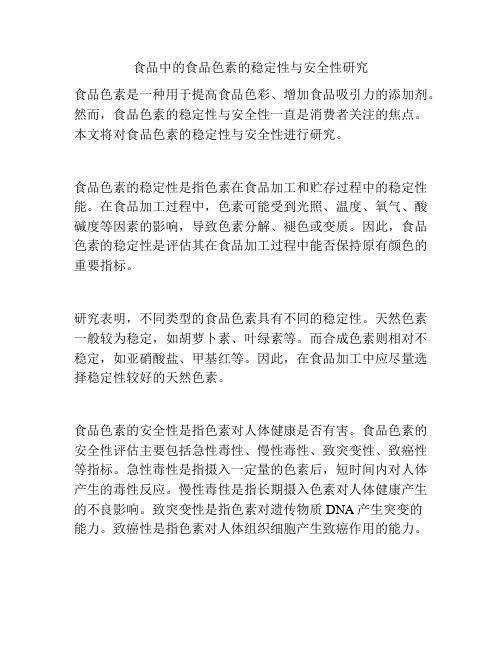 食品中的食品色素的稳定性与安全性研究

食品色素是一种用于提高食品色彩、增加食品吸引力的添加剂。然而，食品色素的稳定性与安全性一直是消费者关注的焦点。本文将对食品色素的稳定性与安全性进行研究。

食品色素的稳定性是指色素在食品加工和贮存过程中的稳定性能。在食品加工过程中，色素可能受到光照、温度、氧气、酸碱度等因素的影响，导致色素分解、褪色或变质。因此，食品色素的稳定性是评估其在食品加工过程中能否保持原有颜色的重要指标。

研究表明，不同类型的食品色素具有不同的稳定性。天然色素一般较为稳定，如胡萝卜素、叶绿素等。而合成色素则相对不稳定，如亚硝酸盐、甲基红等。因此，在食品加工中应尽量选择稳定性较好的天然色素。

食品色素的安全性是指色素对人体健康是否有害。食品色素的安全性评估主要包括急性毒性、慢性毒性、致突变性、致癌性等指标。急性毒性是指摄入一定量的色素后，短时间内对人体产生的毒性反应。慢性毒性是指长期摄入色素对人体健康产生的不良影响。致突变性是指色素对遗传物质 DNA 产生突变的能力。致癌性是指色素对人体组织细胞产生致癌作用的能力。